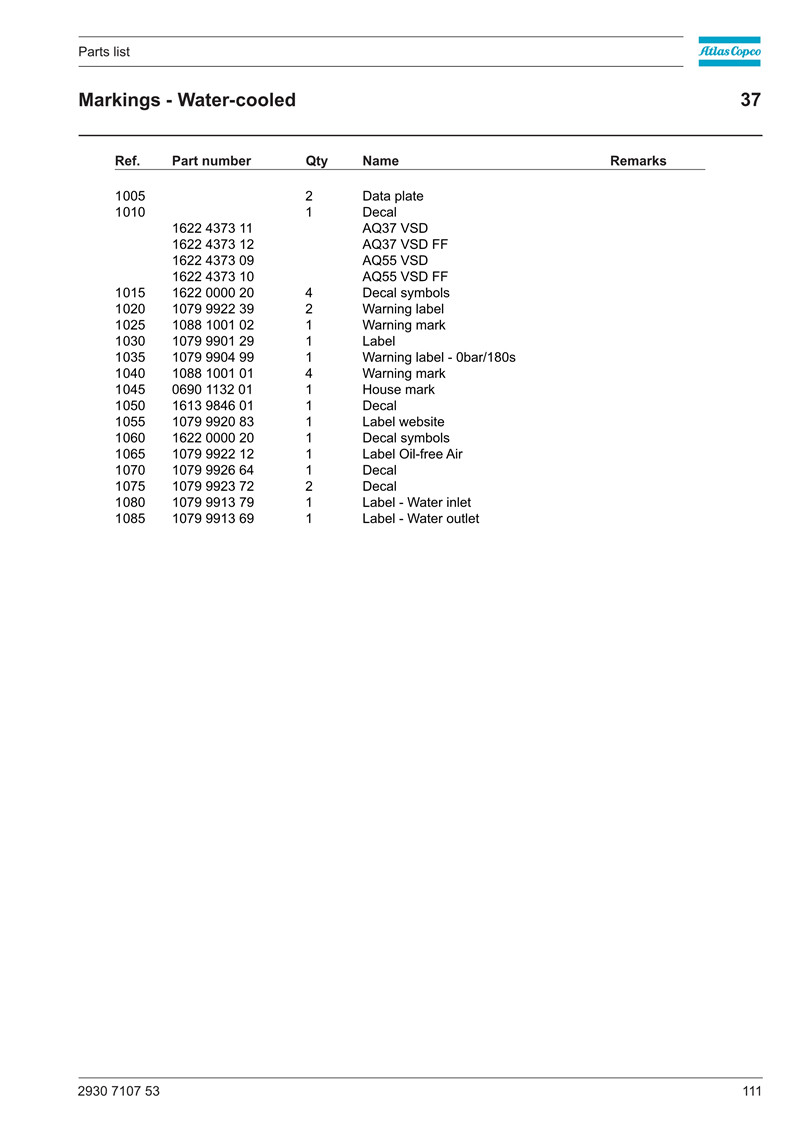 Parts list

Atlas Copco

Markings - Water-cooled

37

| Ref. | Part number | Qty | Name | Remarks |
|---|---|---|---|---|
| 1005 | | 2 | Data plate | |
| 1010 | | 1 | Decal | |
| | 1622 4373 11 | | AQ37 VSD | |
| | 1622 4373 12 | | AQ37 VSD FF | |
| | 1622 4373 09 | | AQ55 VSD | |
| | 1622 4373 10 | | AQ55 VSD FF | |
| 1015 | 1622 0000 20 | 4 | Decal symbols | |
| 1020 | 1079 9922 39 | 2 | Warning label | |
| 1025 | 1088 1001 02 | 1 | Warning mark | |
| 1030 | 1079 9901 29 | 1 | Label | |
| 1035 | 1079 9904 99 | 1 | Warning label - 0bar/180s | |
| 1040 | 1088 1001 01 | 4 | Warning mark | |
| 1045 | 0690 1132 01 | 1 | House mark | |
| 1050 | 1613 9846 01 | 1 | Decal | |
| 1055 | 1079 9920 83 | 1 | Label website | |
| 1060 | 1622 0000 20 | 1 | Decal symbols | |
| 1065 | 1079 9922 12 | 1 | Label Oil-free Air | |
| 1070 | 1079 9926 64 | 1 | Decal | |
| 1075 | 1079 9923 72 | 2 | Decal | |
| 1080 | 1079 9913 79 | 1 | Label - Water inlet | |
| 1085 | 1079 9913 69 | 1 | Label - Water outlet | |

2930 7107 53

111